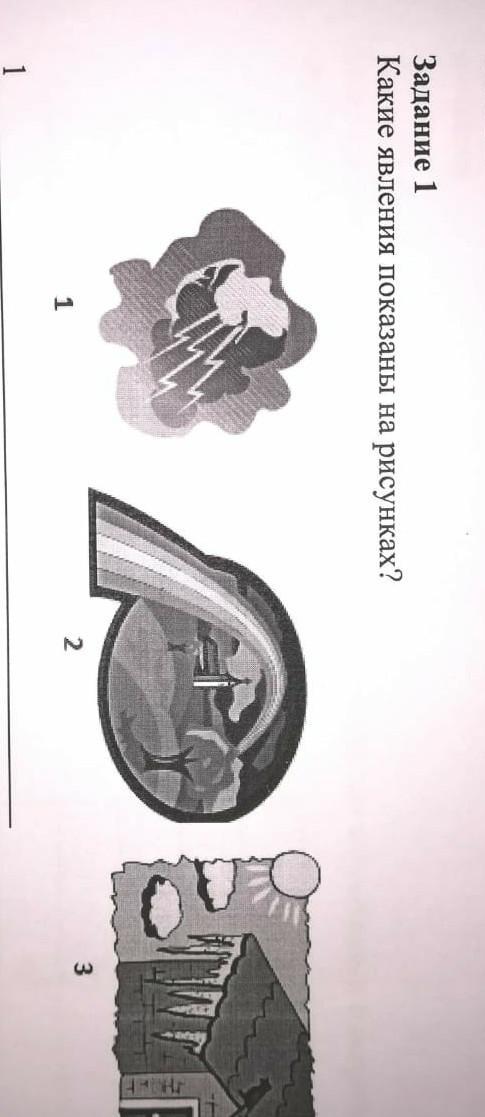 Задание 1
Какие явления показаны на рисунках?

1

2

3

1 ____